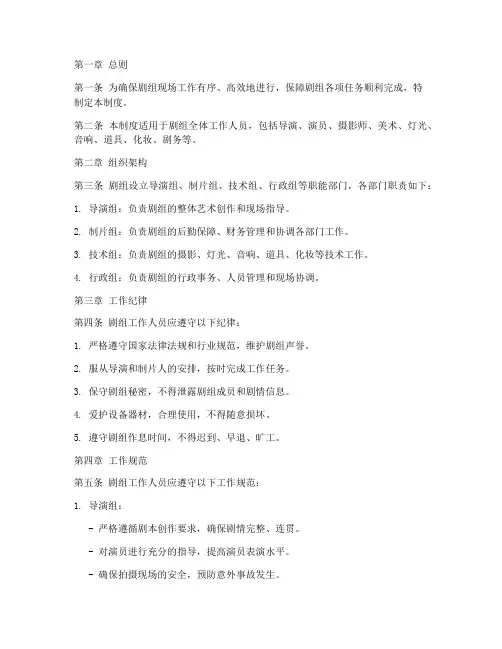 第一章 总则

第一条 为确保剧组现场工作有序、高效地进行，保障剧组各项任务顺利完成，特制定本制度。

第二条 本制度适用于剧组全体工作人员，包括导演、演员、摄影师、美术、灯光、音响、道具、化妆、剧务等。

第二章 组织架构

第三条 剧组设立导演组、制片组、技术组、行政组等职能部门，各部门职责如下：

1. 导演组：负责剧组的整体艺术创作和现场指导。

2. 制片组：负责剧组的后勤保障、财务管理和协调各部门工作。

3. 技术组：负责剧组的摄影、灯光、音响、道具、化妆等技术工作。

4. 行政组：负责剧组的行政事务、人员管理和现场协调。

第三章 工作纪律

第四条 剧组工作人员应遵守以下纪律：

1. 严格遵守国家法律法规和行业规范，维护剧组声誉。

2. 服从导演和制片人的安排，按时完成工作任务。

3. 保守剧组秘密，不得泄露剧组成员和剧情信息。

4. 爱护设备器材，合理使用，不得随意损坏。

5. 遵守剧组作息时间，不得迟到、早退、旷工。

第四章 工作规范

第五条 剧组工作人员应遵守以下工作规范：

1. 导演组：

- 严格遵循剧本创作要求，确保剧情完整、连贯。

- 对演员进行充分的指导，提高演员表演水平。

- 确保拍摄现场的安全，预防意外事故发生。